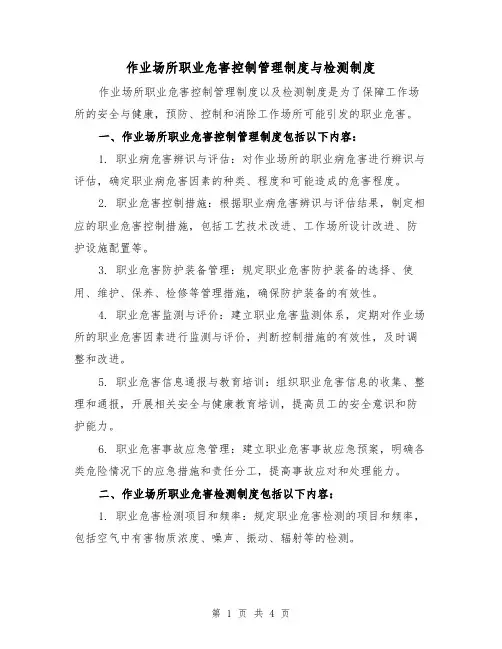 作业场所职业危害控制管理制度与检测制度

作业场所职业危害控制管理制度以及检测制度是为了保障工作场所的安全与健康，预防、控制和消除工作场所可能引发的职业危害。

一、作业场所职业危害控制管理制度包括以下内容：

1. 职业病危害辨识与评估：对作业场所的职业病危害进行辨识与评估，确定职业病危害因素的种类、程度和可能造成的危害程度。

2. 职业危害控制措施：根据职业病危害辨识与评估结果，制定相应的职业危害控制措施，包括工艺技术改进、工作场所设计改进、防护设施配置等。

3. 职业危害防护装备管理：规定职业危害防护装备的选择、使用、维护、保养、检修等管理措施，确保防护装备的有效性。

4. 职业危害监测与评价：建立职业危害监测体系，定期对作业场所的职业危害因素进行监测与评价，判断控制措施的有效性，及时调整和改进。

5. 职业危害信息通报与教育培训：组织职业危害信息的收集、整理和通报，开展相关安全与健康教育培训，提高员工的安全意识和防护能力。

6. 职业危害事故应急管理：建立职业危害事故应急预案，明确各类危险情况下的应急措施和责任分工，提高事故应对和处理能力。

二、作业场所职业危害检测制度包括以下内容：

1. 职业危害检测项目和频率：规定职业危害检测的项目和频率，包括空气中有害物质浓度、噪声、振动、辐射等的检测。

第 1 页 共 4 页